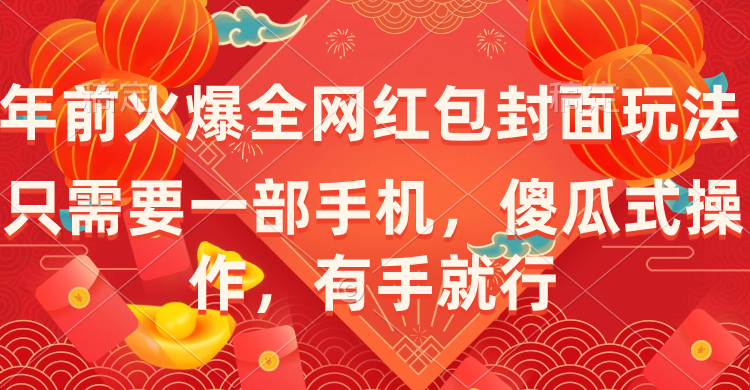 年前火爆全网红包封面玩法

只需要一部手机，傻瓜式操作，有手就行